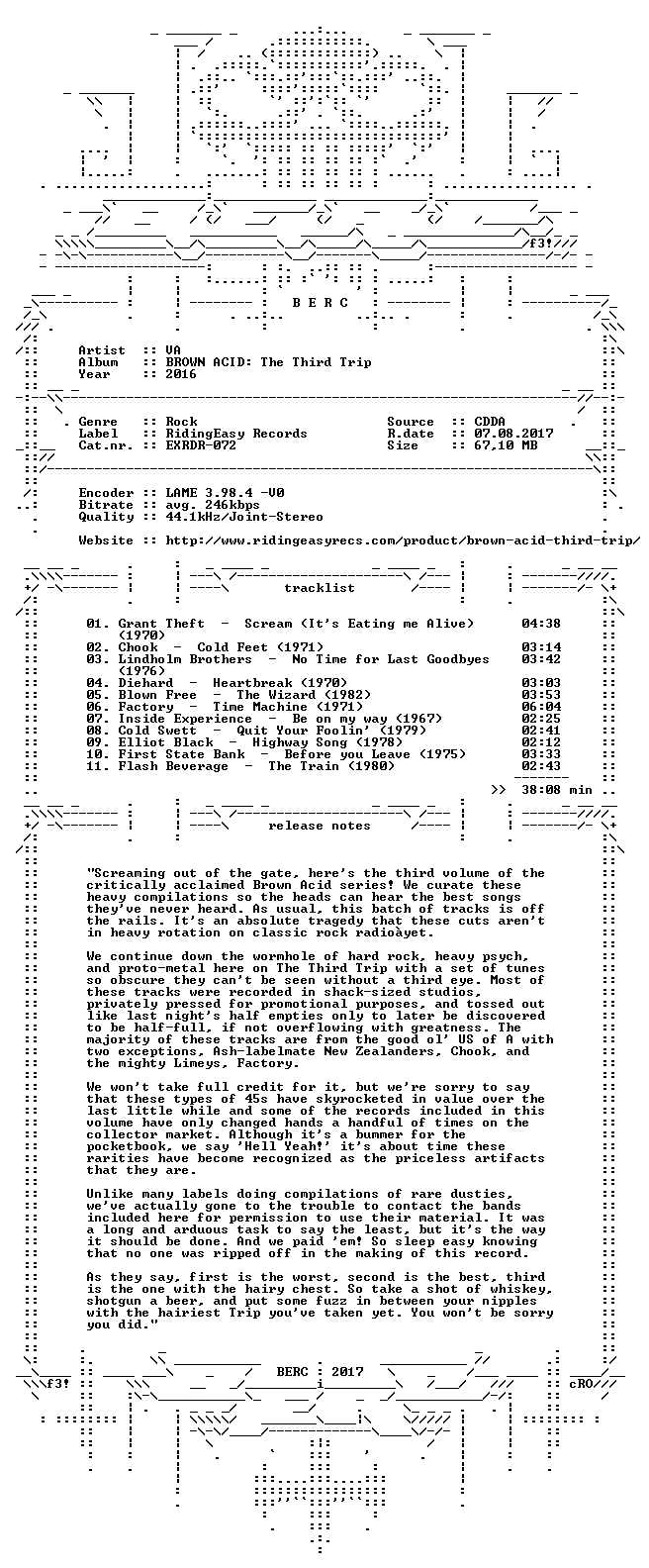 f3!

B E R C

Artist :: VA
Album :: BROWN ACID: The Third Trip
Year :: 2016

Genre :: Rock
Label :: RidingEasy Records
Cat.nr. :: EXRDR-072

Source :: CDDA
R.date :: 07.08.2017
Size :: 67,10 MB

Encoder :: LAME 3.98.4 -V0
Bitrate :: avg. 246kbps
Quality :: 44.1kHz/Joint-Stereo

Website :: http://www.ridingeasyrecs.com/product/brown-acid-third-trip/

tracklist

01. Grant Theft - Scream (It's Eating me Alive) (1970) 04:38
02. Chook - Cold Feet (1971) 03:14
03. Lindholm Brothers - No Time for Last Goodbyes (1976) 03:42
04. Diehard - Heartbreak (1970) 03:03
05. Blown Free - The Wizard (1982) 03:53
06. Factory - Time Machine (1971) 06:04
07. Inside Experience - Be on my way (1967) 02:25
08. Cold Swett - Quit Your Foolin' (1979) 02:41
09. Elliot Black - Highway Song (1978) 02:12
10. First State Bank - Before you Leave (1975) 03:33
11. Flash Beverage - The Train (1980) 02:43

>> 38:08 min

release notes

"Screaming out of the gate, here's the third volume of the critically acclaimed Brown Acid series! We curate these heavy compilations so the heads can hear the best songs they've never heard. As usual, this batch of tracks is off the rails. It's an absolute tragedy that these cuts aren't in heavy rotation on classic rock radioàyet.

We continue down the wormhole of hard rock, heavy psych, and proto-metal here on The Third Trip with a set of tunes so obscure they can't be seen without a third eye. Most of these tracks were recorded in shack-sized studios, privately pressed for promotional purposes, and tossed out like last night's half empties only to later be discovered to be half-full, if not overflowing with greatness. The majority of these tracks are from the good ol' US of A with two exceptions, Ash-labelmate New Zealanders, Chook, and the mighty Limeys, Factory.

We won't take full credit for it, but we're sorry to say that these types of 45s have skyrocketed in value over the last little while and some of the records included in this volume have only changed hands a handful of times on the collector market. Although it's a bummer for the pocketbook, we say 'Hell Yeah!' it's about time these rarities have become recognized as the priceless artifacts that they are.

Unlike many labels doing compilations of rare dusties, we've actually gone to the trouble to contact the bands included here for permission to use their material. It was a long and arduous task to say the least, but it's the way it should be done. And we paid 'em! So sleep easy knowing that no one was ripped off in the making of this record.

As they say, first is the worst, second is the best, third is the one with the hairy chest. So take a shot of whiskey, shotgun a beer, and put some fuzz in between your nipples with the hairiest Trip you've taken yet. You won't be sorry you did."

BERC : 2017

f3! cRO